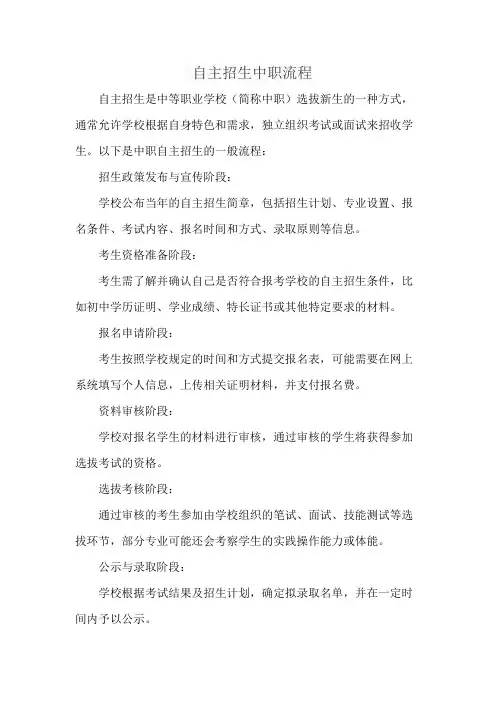 自主招生中职流程

自主招生是中等职业学校（简称中职）选拔新生的一种方式，通常允许学校根据自身特色和需求，独立组织考试或面试来招收学生。以下是中职自主招生的一般流程：

招生政策发布与宣传阶段：

学校公布当年的自主招生简章，包括招生计划、专业设置、报名条件、考试内容、报名时间和方式、录取原则等信息。

考生资格准备阶段：

考生需了解并确认自己是否符合报考学校的自主招生条件，比如初中学历证明、学业成绩、特长证书或其他特定要求的材料。

报名申请阶段：

考生按照学校规定的时间和方式提交报名表，可能需要在网上系统填写个人信息，上传相关证明材料，并支付报名费。

资料审核阶段：

学校对报名学生的材料进行审核，通过审核的学生将获得参加选拔考试的资格。

选拔考核阶段：

通过审核的考生参加由学校组织的笔试、面试、技能测试等选拔环节，部分专业可能还会考察学生的实践操作能力或体能。

公示与录取阶段：

学校根据考试结果及招生计划，确定拟录取名单，并在一定时间内予以公示。